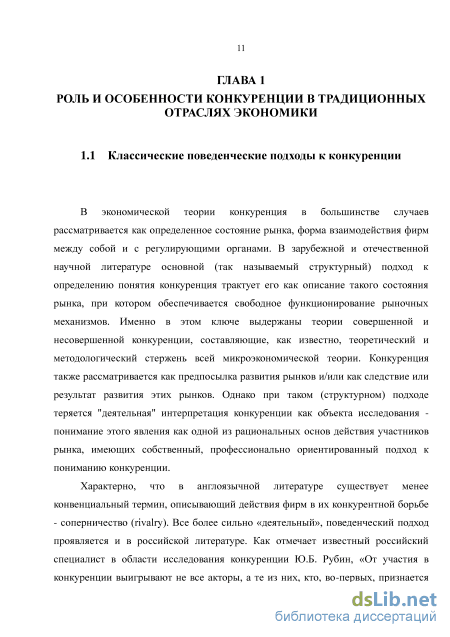 11

ГЛАВА 1
РОЛЬ И ОСОБЕННОСТИ КОНКУРЕНЦИИ В ТРАДИЦИОННЫХ ОТРАСЛЯХ ЭКОНОМИКИ

1.1 Классические поведенческие подходы к конкуренции

В экономической теории конкуренция в большинстве случаев рассматривается как определенное состояние рынка, форма взаимодействия фирм между собой и с регулирующими органами. В зарубежной и отечественной научной литературе основной (так называемый структурный) подход к определению понятия конкуренция трактует его как описание такого состояния рынка, при котором обеспечивается свободное функционирование рыночных механизмов. Именно в этом ключе выдержаны теории совершенной и несовершенной конкуренции, составляющие, как известно, теоретический и методологический стержень всей микроэкономической теории. Конкуренция также рассматривается как предпосылка развития рынков и/или как следствие или результат развития этих рынков. Однако при таком (структурном) подходе теряется "деятельная" интерпретация конкуренции как объекта исследования - понимание этого явления как одной из рациональных основ действия участников рынка, имеющих собственный, профессионально ориентированный подход к пониманию конкуренции.

Характерно, что в англоязычной литературе существует менее конвенциальный термин, описывающий действия фирм в их конкурентной борьбе - соперничество (rivalry). Все более сильно «деятельный», поведенческий подход проявляется и в российской литературе. Как отмечает известный российский специалист в области исследования конкуренции Ю.Б. Рубин, «От участия в конкуренции выигрывают не все акторы, а те из них, кто, во-первых, признается

dsLib.net
библиотека диссертаций